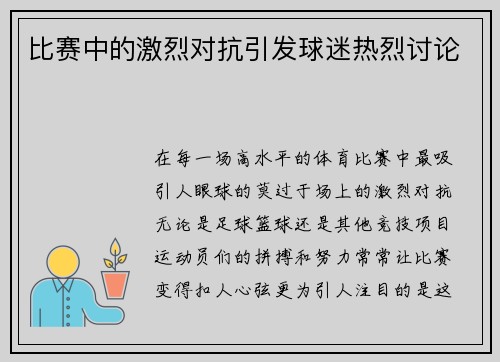 比赛中的激烈对抗引发球迷热烈讨论

在每一场高水平的体育比赛中最吸引人眼球的莫过于场上的激烈对抗无论是足球篮球还是其他竞技项目运动员们的拼搏和努力常常让比赛变得扣人心弦更为引人注目的是这